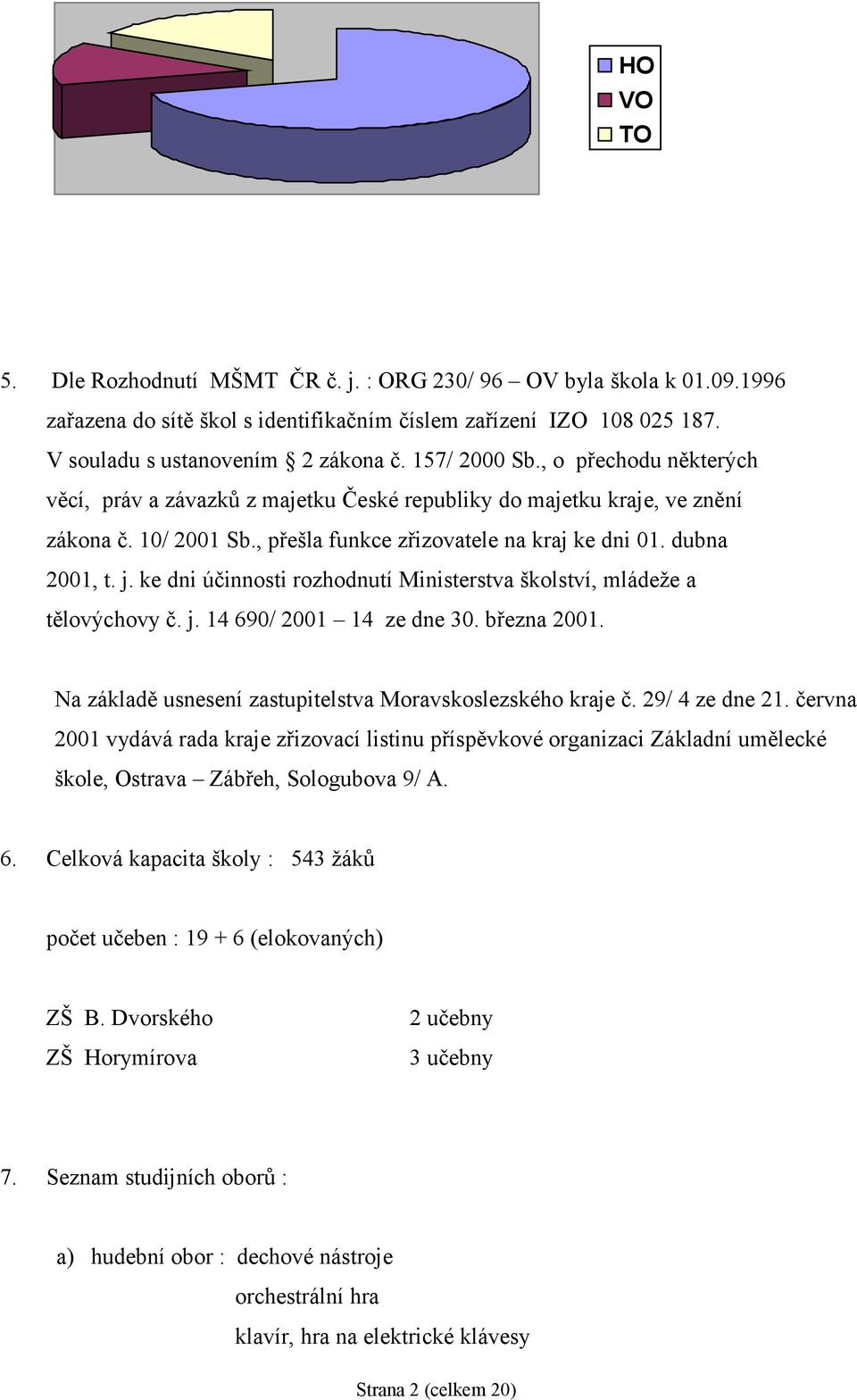 HO
VO
TO

5. Dle Rozhodnutí MŠMT ČR č. j. : ORG 230/ 96 – OV byla škola k 01.09.1996 zařazena do sítě škol s identifikačním číslem zařízení IZO 108 025 187. V souladu s ustanovením § 2 zákona č. 157/ 2000 Sb., o přechodu některých věcí, práv a závazků z majetku České republiky do majetku kraje, ve znění zákona č. 10/ 2001 Sb., přešla funkce zřizovatele na kraj ke dni 01. dubna 2001, t. j. ke dni účinnosti rozhodnutí Ministerstva školství, mládeže a tělovýchovy č. j. 14 690/ 2001 – 14 ze dne 30. března 2001.

Na základě usnesení zastupitelstva Moravskoslezského kraje č. 29/ 4 ze dne 21. června 2001 vydává rada kraje zřizovací listinu příspěvkové organizaci Základní umělecké škole, Ostrava – Zábřeh, Sologubova 9/ A.

6. Celková kapacita školy : 543 žáků

počet učeben : 19 + 6 (elokovaných)

ZŠ B. Dvorského 2 učebny
ZŠ Horymírova 3 učebny

7. Seznam studijních oborů :

a) hudební obor : dechové nástroje
orchestrální hra
klavír, hra na elektrické klávesy

Strana 2 (celkem 20)